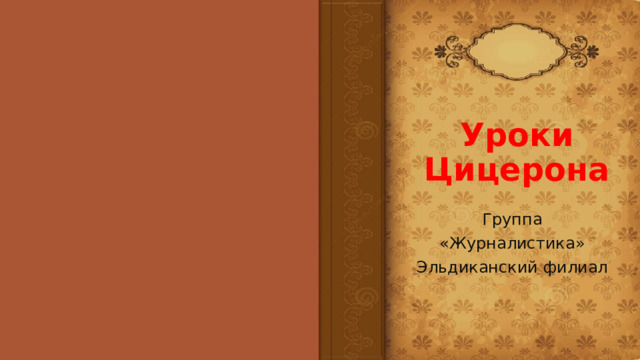 Уроки Цицерона

Группа «Журналистика» Эльдиканский филиал